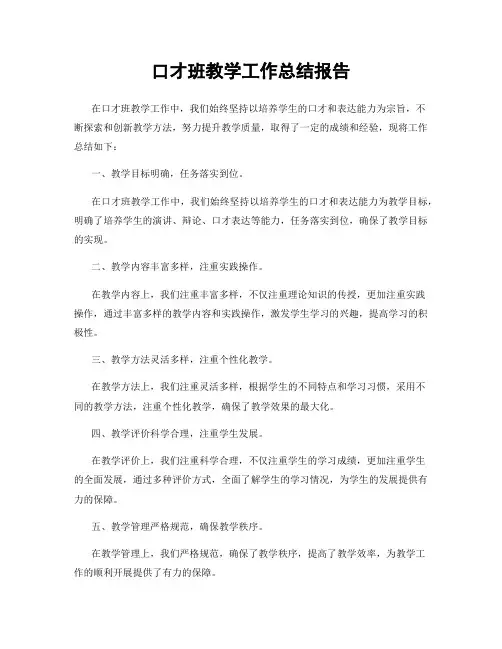 口才班教学工作总结报告

在口才班教学工作中，我们始终坚持以培养学生的口才和表达能力为宗旨，不断探索和创新教学方法，努力提升教学质量，取得了一定的成绩和经验，现将工作总结如下：

一、教学目标明确，任务落实到位。

在口才班教学工作中，我们始终坚持以培养学生的口才和表达能力为教学目标，明确了培养学生的演讲、辩论、口才表达等能力，任务落实到位，确保了教学目标的实现。

二、教学内容丰富多样，注重实践操作。

在教学内容上，我们注重丰富多样，不仅注重理论知识的传授，更加注重实践操作，通过丰富多样的教学内容和实践操作，激发学生学习的兴趣，提高学习的积极性。

三、教学方法灵活多样，注重个性化教学。

在教学方法上，我们注重灵活多样，根据学生的不同特点和学习习惯，采用不同的教学方法，注重个性化教学，确保了教学效果的最大化。

四、教学评价科学合理，注重学生发展。

在教学评价上，我们注重科学合理，不仅注重学生的学习成绩，更加注重学生的全面发展，通过多种评价方式，全面了解学生的学习情况，为学生的发展提供有力的保障。

五、教学管理严格规范，确保教学秩序。

在教学管理上，我们严格规范，确保了教学秩序，提高了教学效率，为教学工作的顺利开展提供了有力的保障。